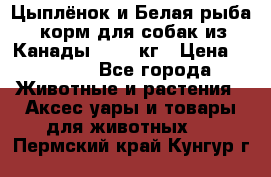 Цыплёнок и Белая рыба корм для собак из Канады кг Цена Все города Животные и растения Аксес уары и товары для животных Пермский край Кунгур г